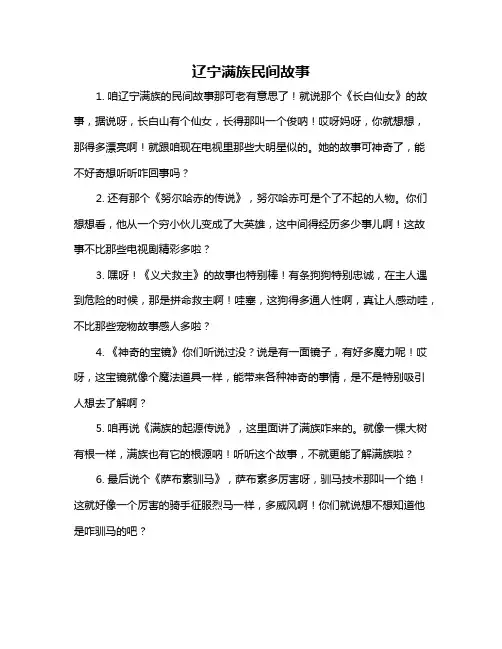 辽宁满族民间故事

1. 咱辽宁满族的民间故事那可老有意思了！就说那个《长白仙女》的故事，据说呀，长白山有个仙女，长得那叫一个俊呐！哎呀妈呀，你就想想，那得多漂亮啊！就跟咱现在电视里那些大明星似的。她的故事可神奇了，能不好奇想听听咋回事吗？

2. 还有那个《努尔哈赤的传说》，努尔哈赤可是个了不起的人物。你们想想看，他从一个穷小伙儿变成了大英雄，这中间得经历多少事儿啊！这故事不比那些电视剧精彩多啦？

3. 嘿呀！《义犬救主》的故事也特别棒！有条狗狗特别忠诚，在主人遇到危险的时候，那是拼命救主啊！哇塞，这狗得多通人性啊，真让人感动哇，不比那些宠物故事感人多啦？

4. 《神奇的宝镜》你们听说过没？说是有一面镜子，有好多魔力呢！哎呀，这宝镜就像个魔法道具一样，能带来各种神奇的事情，是不是特别吸引人想去了解啊？

5. 咱再说《满族的起源传说》，这里面讲了满族咋来的。就像一棵大树有根一样，满族也有它的根源呐！听听这个故事，不就更能了解满族啦？

6. 最后说个《萨布素驯马》，萨布素多厉害呀，驯马技术那叫一个绝！这就好像一个厉害的骑手征服烈马一样，多威风啊！你们就说想不想知道他是咋驯马的吧？